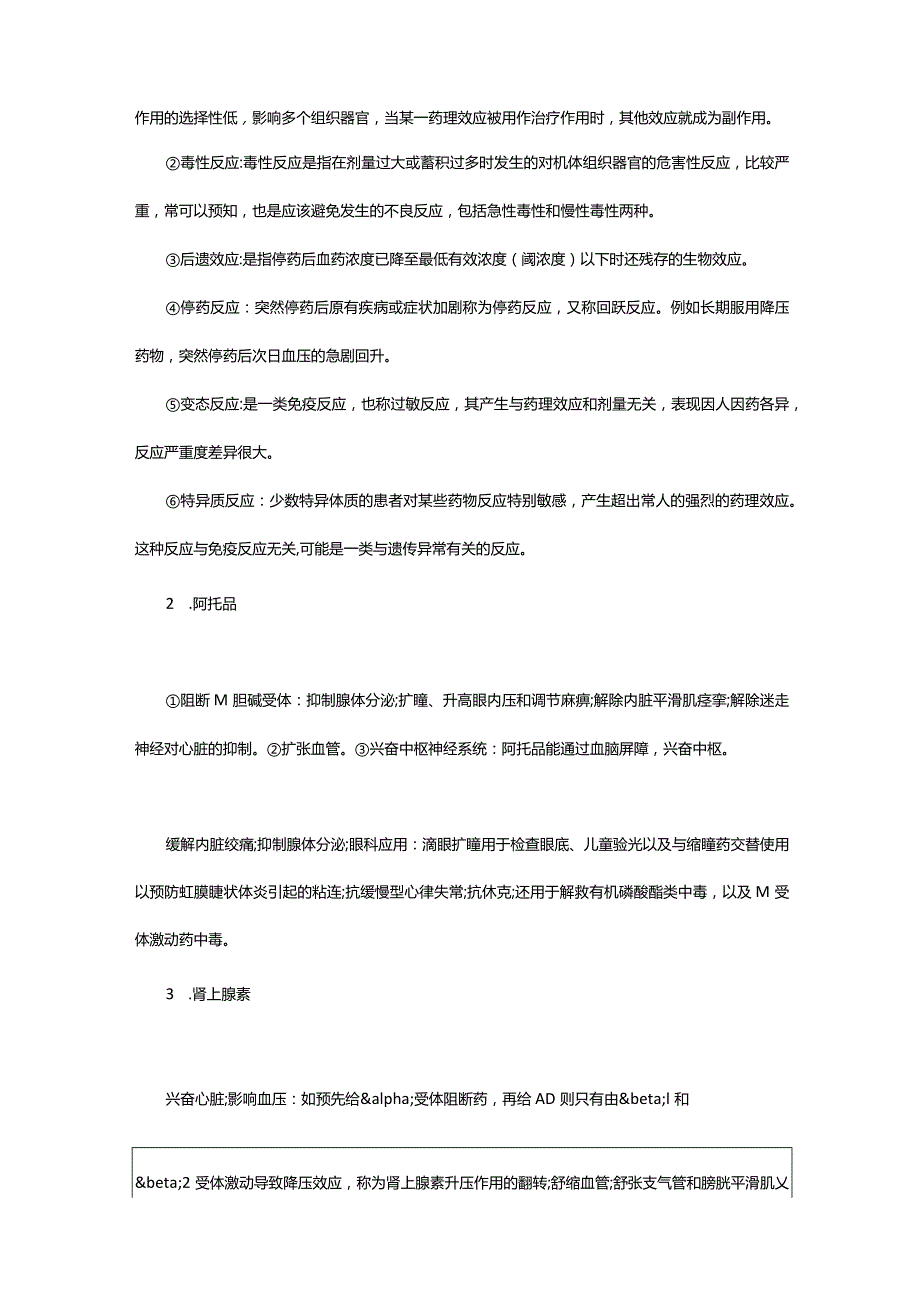 作用的选择性低，影响多个组织器官，当某一药理效应被用作治疗作用时，其他效应就成为副作用。

②毒性反应:毒性反应是指在剂量过大或蓄积过多时发生的对机体组织器官的危害性反应，比较严重，常可以预知，也是应该避免发生的不良反应，包括急性毒性和慢性毒性两种。

③后遗效应:是指停药后血药浓度已降至最低有效浓度（阈浓度）以下时还残存的生物效应。

④停药反应：突然停药后原有疾病或症状加剧称为停药反应，又称回跃反应。例如长期服用降压药物，突然停药后次日血压的急剧回升。

⑤变态反应:是一类免疫反应，也称过敏反应，其产生与药理效应和剂量无关，表现因人因药各异，反应严重度差异很大。

⑥特异质反应：少数特异体质的患者对某些药物反应特别敏感，产生超出常人的强烈的药理效应。这种反应与免疫反应无关,可能是一类与遗传异常有关的反应。

2 .阿托品

①阻断M胆碱受体：抑制腺体分泌;扩瞳、升高眼内压和调节麻痹;解除内脏平滑肌痉挛;解除迷走神经对心脏的抑制。②扩张血管。③兴奋中枢神经系统：阿托品能通过血脑屏障，兴奋中枢。

缓解内脏绞痛;抑制腺体分泌;眼科应用：滴眼扩瞳用于检查眼底、儿童验光以及与缩瞳药交替使用以预防虹膜睫状体炎引起的粘连;抗缓慢型心律失常;抗休克;还用于解救有机磷酸酯类中毒，以及M受体激动药中毒。

3 .肾上腺素

兴奋心脏;影响血压：如预先给&alpha;受体阻断药，再给AD则只有由&beta;l和

&beta;2受体激动导致降压效应，称为肾上腺素升压作用的翻转;舒缩血管;舒张支气管和膀胱平滑肌乂